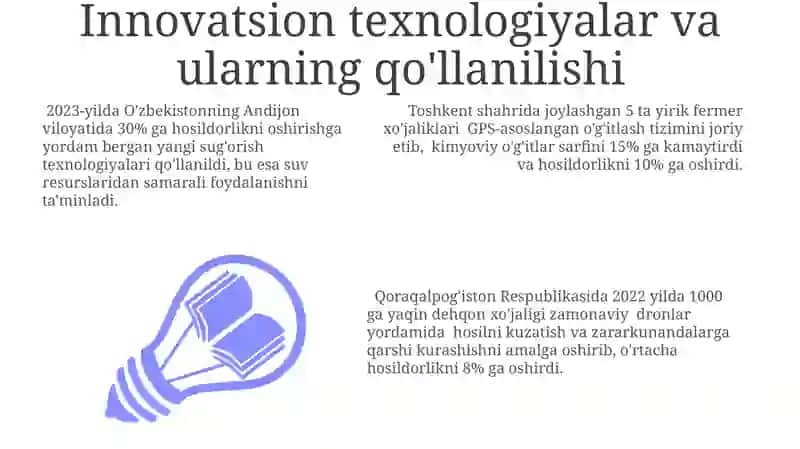 Innovatsion texnologiyalar va ularning qo'llanilishi

2023-yilda O'zbekistonning Andijon viloyatida 30% ga hosildorlikni oshirishga yordam bergan yangi sug'orish texnologiyalari qo'llanildi, bu esa suv resurslaridan samarali foydalanishni ta'minladi.

Toshkent shahrida joylashgan 5 ta yirik fermer xo'jaliklari GPS-asoslangan o'g'itlash tizimini joriy etib, kimyoviy o'g'itlar sarfini 15% ga kamaytirdi va hosildorlikni 10% ga oshirdi.

Qoraqalpog'iston Respublikasida 2022 yilda 1000 ga yaqin dehqon xo'jaligi zamonaviy dronlar yordamida hosilni kuzatish va zararkunandalarga qarshi kurashishni amalga oshirib, o'rtacha hosildorlikni 8% ga oshirdi.